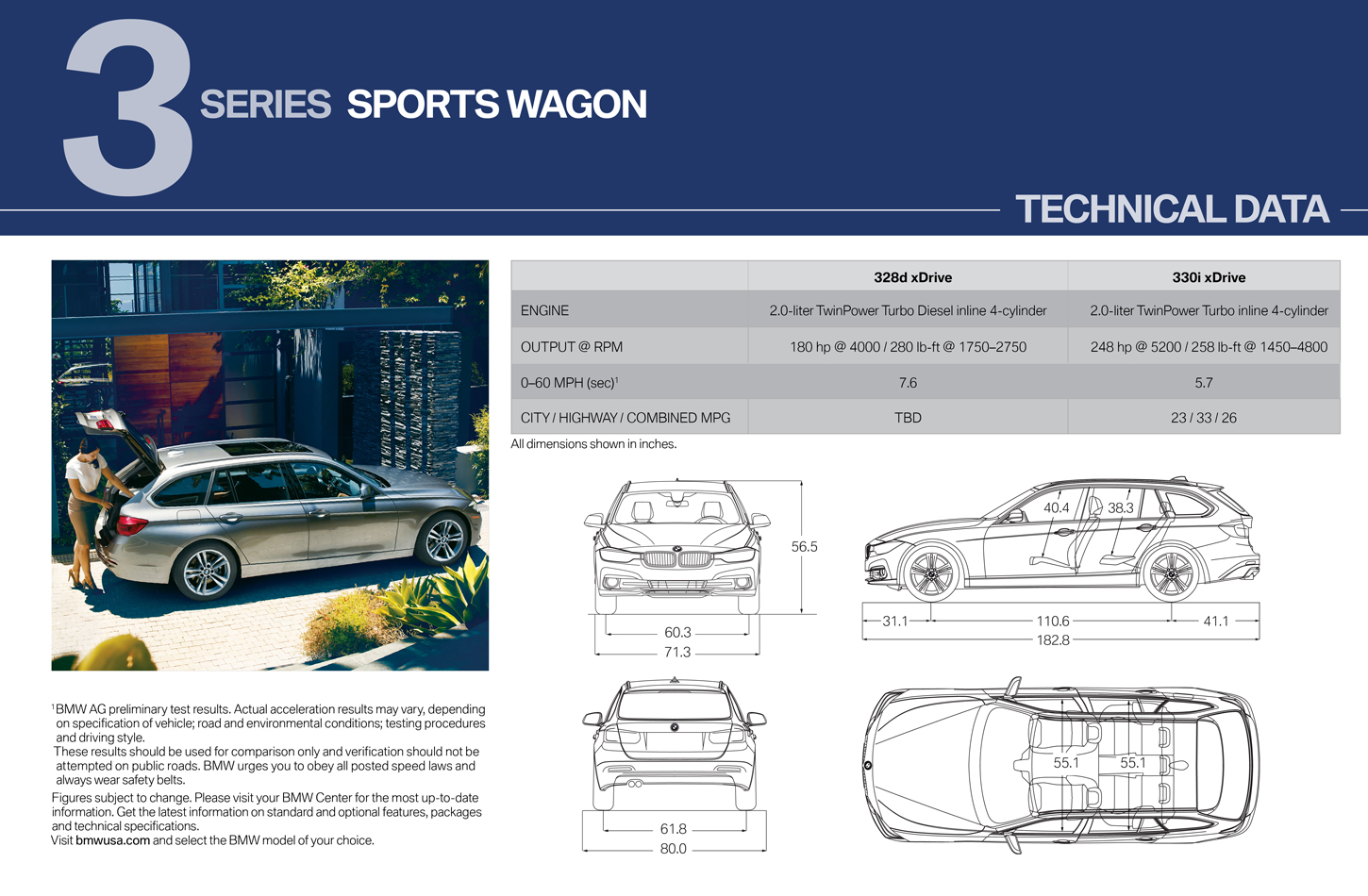 3 SERIES SPORTS WAGON

TECHNICAL DATA

| | 328d xDrive | 330i xDrive |
|---|---|---|
| ENGINE | 2.0-liter TwinPower Turbo Diesel inline 4-cylinder | 2.0-liter TwinPower Turbo inline 4-cylinder |
| OUTPUT @ RPM | 180 hp @ 4000 / 280 lb-ft @ 1750–2750 | 248 hp @ 5200 / 258 lb-ft @ 1450–4800 |
| 0–60 MPH (sec)$^1$ | 7.6 | 5.7 |
| CITY / HIGHWAY / COMBINED MPG | TBD | 23 / 33 / 26 |

All dimensions shown in inches.

56.5
60.3
71.3
40.4
38.3
31.1
110.6
41.1
182.8
61.8
80.0
55.1
55.1

$^1$BMW AG preliminary test results. Actual acceleration results may vary, depending on specification of vehicle; road and environmental conditions; testing procedures and driving style.
These results should be used for comparison only and verification should not be attempted on public roads. BMW urges you to obey all posted speed laws and always wear safety belts.
Figures subject to change. Please visit your BMW Center for the most up-to-date information. Get the latest information on standard and optional features, packages and technical specifications.
Visit bmwusa.com and select the BMW model of your choice.